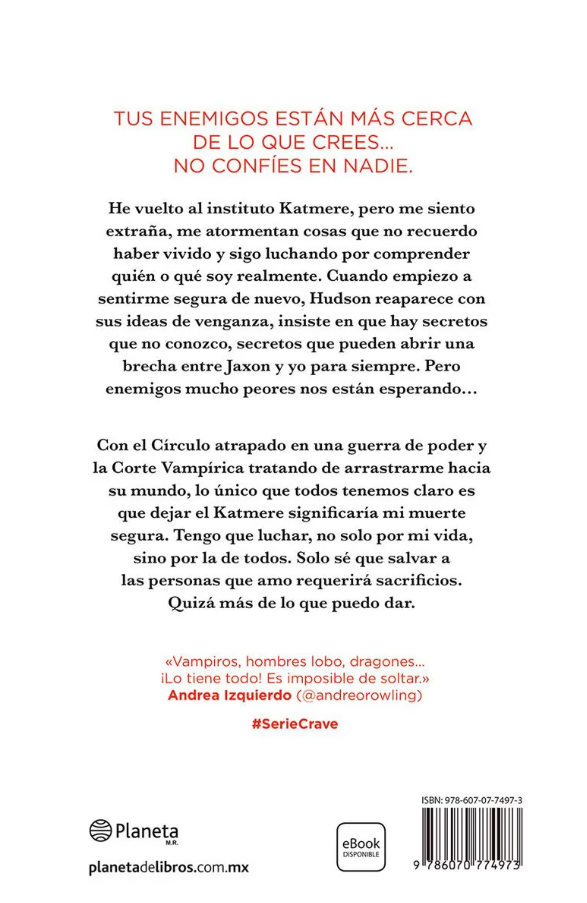 TUS ENEMIGOS ESTÁN MÁS CERCA DE LO QUE CREES... NO CONFÍES EN NADIE.

He vuelto al instituto Katmere, pero me siento extraña, me atormentan cosas que no recuerdo haber vivido y sigo luchando por comprender quién o qué soy realmente. Cuando empiezo a sentirme segura de nuevo, Hudson reaparece con sus ideas de venganza, insiste en que hay secretos que no conozco, secretos que pueden abrir una brecha entre Jaxon y yo para siempre. Pero enemigos mucho peores nos están esperando…

Con el Círculo atrapado en una guerra de poder y la Corte Vampírica tratando de arrastrarme hacia su mundo, lo único que todos tenemos claro es que dejar el Katmere significaría mi muerte segura. Tengo que luchar, no solo por mi vida, sino por la de todos. Solo sé que salvar a las personas que amo requerirá sacrificios. Quizá más de lo que puedo dar.

«Vampiros, hombres lobo, dragones... ¡Lo tiene todo! Es imposible de soltar.»
Andrea Izquierdo (@andreorowling)

#SerieCrave

Planeta M.R.

planetadelibros.com.mx

eBook DISPONIBLE

ISBN: 978-607-07-7497-3

9 786070 774973